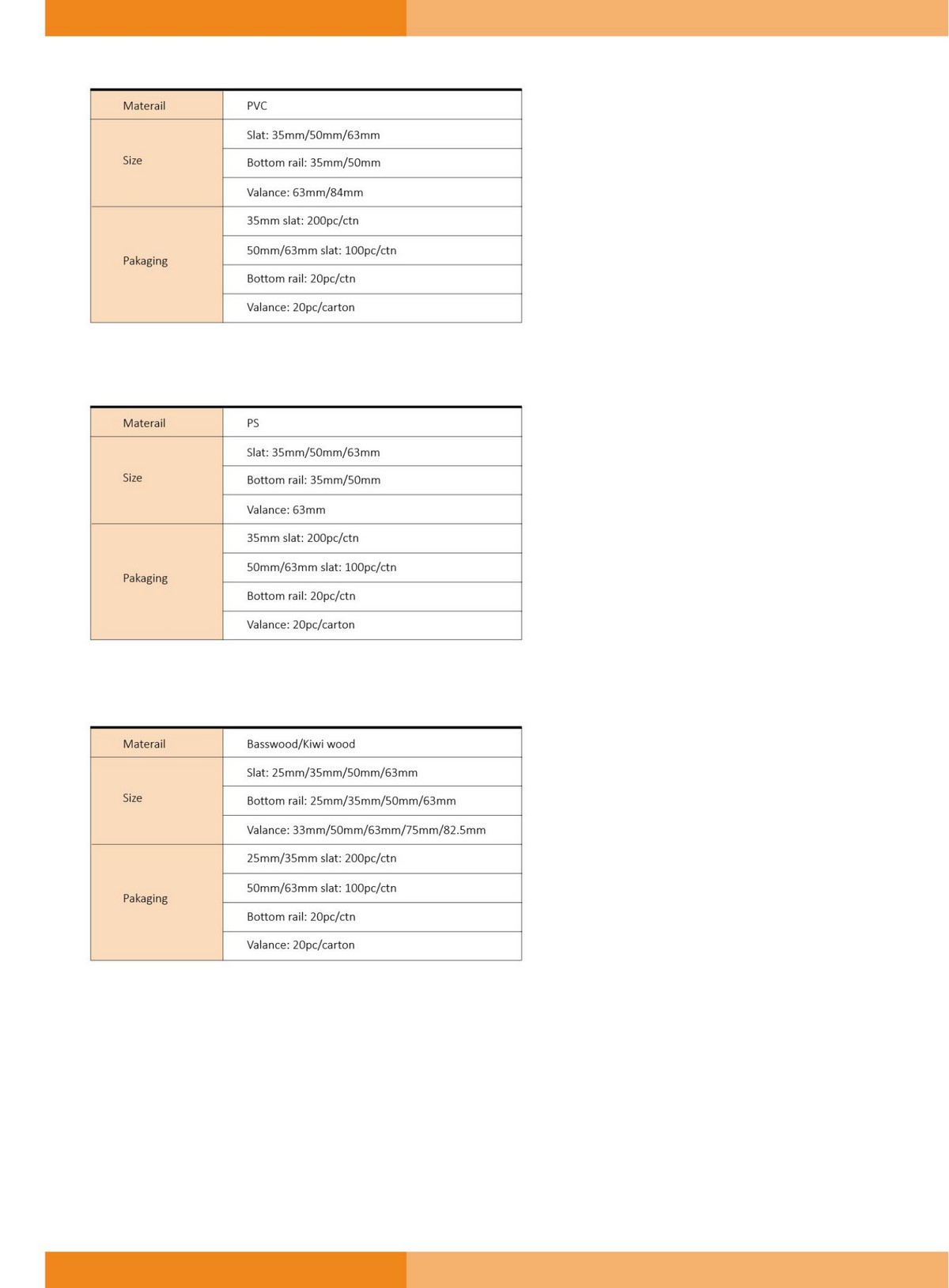 | Materail | PVC |
|---|---|
| Size | Slat: 35mm/50mm/63mm |
| | Bottom rail: 35mm/50mm |
| | Valance: 63mm/84mm |
| Pakaging | 35mm slat: 200pc/ctn |
| | 50mm/63mm slat: 100pc/ctn |
| | Bottom rail: 20pc/ctn |
| | Valance: 20pc/carton |

| Materail | PS |
|---|---|
| Size | Slat: 35mm/50mm/63mm |
| | Bottom rail: 35mm/50mm |
| | Valance: 63mm |
| Pakaging | 35mm slat: 200pc/ctn |
| | 50mm/63mm slat: 100pc/ctn |
| | Bottom rail: 20pc/ctn |
| | Valance: 20pc/carton |

| Materail | Basswood/Kiwi wood |
|---|---|
| Size | Slat: 25mm/35mm/50mm/63mm |
| | Bottom rail: 25mm/35mm/50mm/63mm |
| | Valance: 33mm/50mm/63mm/75mm/82.5mm |
| Pakaging | 25mm/35mm slat: 200pc/ctn |
| | 50mm/63mm slat: 100pc/ctn |
| | Bottom rail: 20pc/ctn |
| | Valance: 20pc/carton |